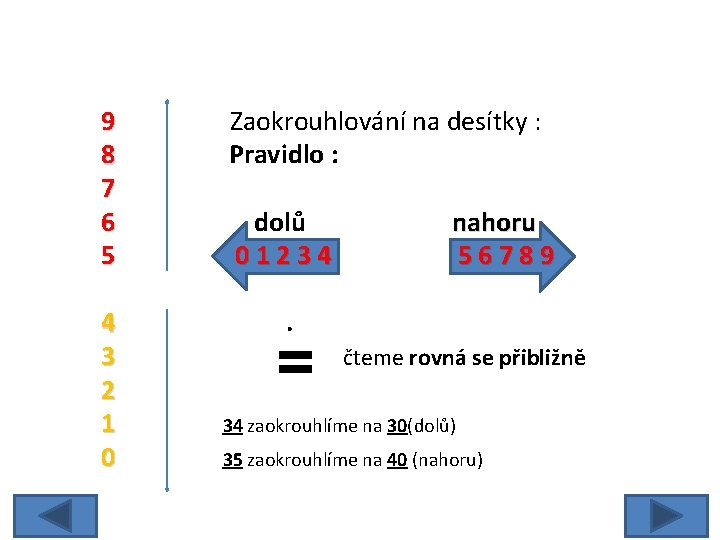 9
8
7
6
5

4
3
2
1
0

Zaokrouhlování na desítky :
Pravidlo :

dolů
0 1 2 3 4

nahoru
5 6 7 8 9

$\doteq$ čteme rovná se přibližně

34 zaokrouhlíme na 30(dolů)

35 zaokrouhlíme na 40 (nahoru)